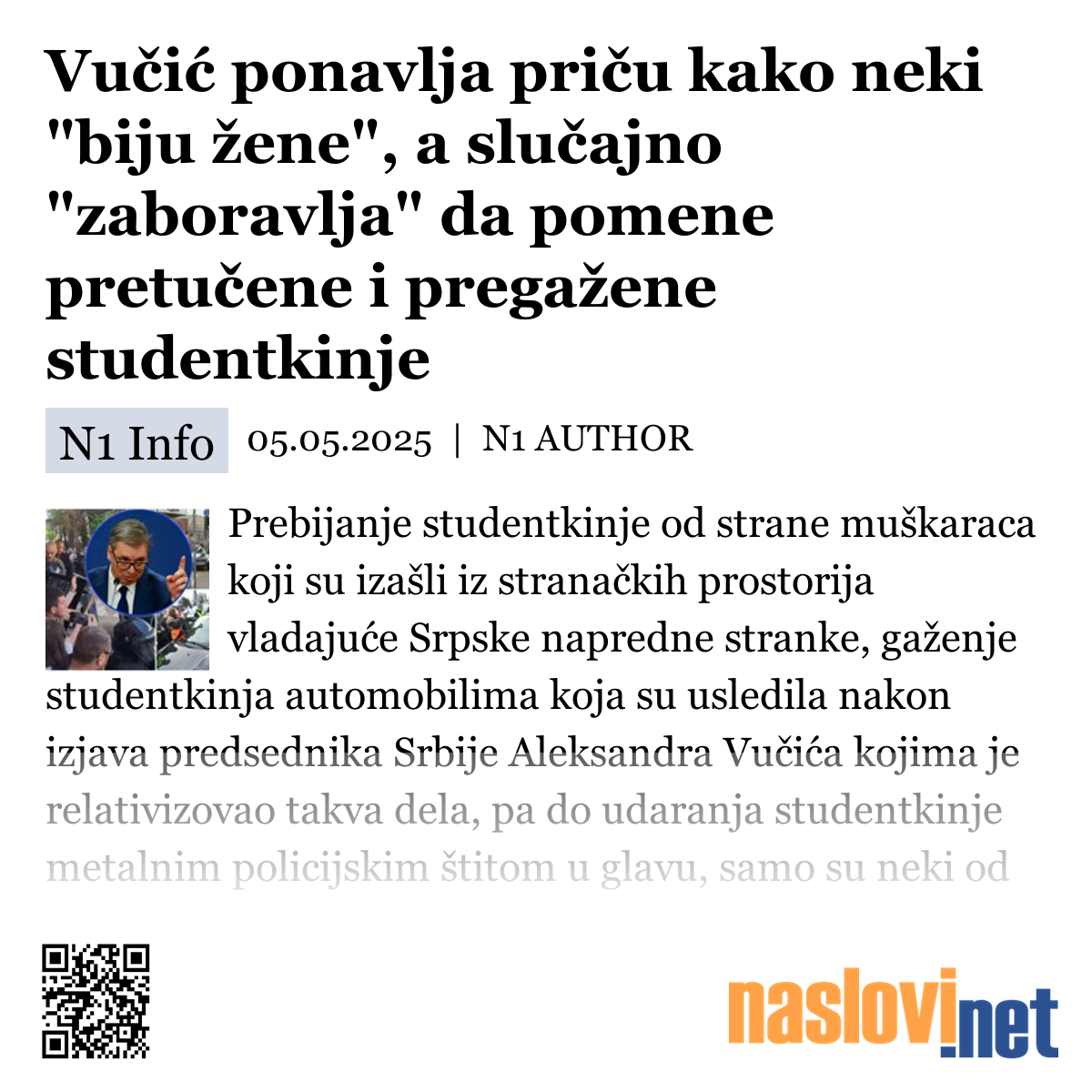 Vučić ponavlja priču kako neki "biju žene", a slučajno "zaboravlja" da pomene pretučene i pregažene studentkinje

N1 Info 05.05.2025 | N1 AUTHOR

Prebijanje studentkinje od strane muškaraca koji su izašli iz stranačkih prostorija vladajuće Srpske napredne stranke, gaženje studentkinja automobilima koja su usledila nakon izjava predsednika Srbije Aleksandra Vučića kojima je relativizovao takva dela, pa do udaranja studentkinje metalnim policijskim štitom u glavu, samo su neki od

naslovi.net